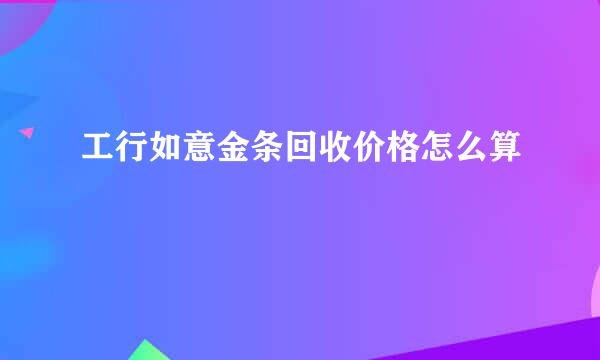 工行如意金条回收价格怎么算